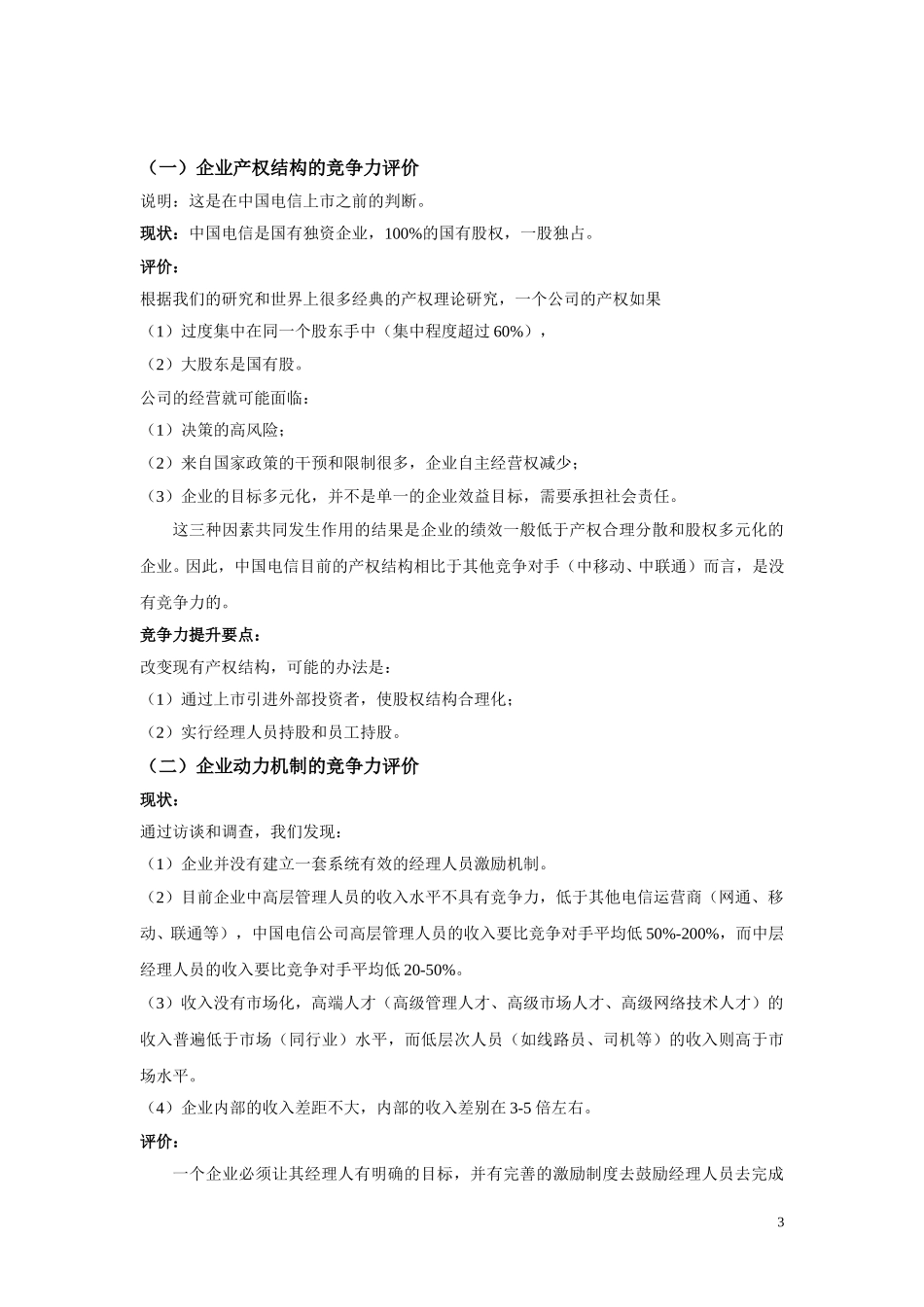 （一）企业产权结构的竞争力评价

说明：这是在中国电信上市之前的判断。

现状：中国电信是国有独资企业，100%的国有股权，一股独占。

评价：

根据我们的研究和世界上很多经典的产权理论研究，一个公司的产权如果

（1）过度集中在同一个股东手中（集中程度超过 60%），

（2）大股东是国有股。

公司的经营就可能面临：

（1）决策的高风险；

（2）来自国家政策的干预和限制很多，企业自主经营权减少；

（3）企业的目标多元化，并不是单一的企业效益目标，需要承担社会责任。

这三种因素共同发生作用的结果是企业的绩效一般低于产权合理分散和股权多元化的企业。因此，中国电信目前的产权结构相比于其他竞争对手（中移动、中联通）而言，是没有竞争力的。

竞争力提升要点：

改变现有产权结构，可能的办法是：

（1）通过上市引进外部投资者，使股权结构合理化；

（2）实行经理人员持股和员工持股。

（二）企业动力机制的竞争力评价

现状：

通过访谈和调查，我们发现：

（1）企业并没有建立一套系统有效的经理人员激励机制。

（2）目前企业中高层管理人员的收入水平不具有竞争力，低于其他电信运营商（网通、移动、联通等），中国电信公司高层管理人员的收入要比竞争对手平均低 50%-200%，而中层经理人员的收入要比竞争对手平均低 20-50%。

（3）收入没有市场化，高端人才（高级管理人才、高级市场人才、高级网络技术人才）的收入普遍低于市场（同行业）水平，而低层次人员（如线路员、司机等）的收入则高于市场水平。

（4）企业内部的收入差距不大，内部的收入差别在 3-5 倍左右。

评价：

一个企业必须让其经理人有明确的目标，并有完善的激励制度去鼓励经理人员去完成

3